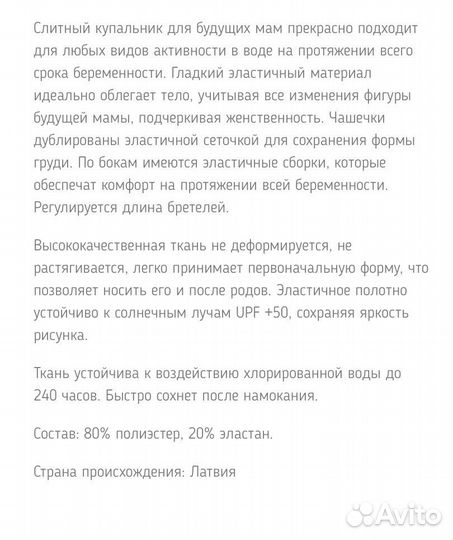 Слитный купальник для будущих мам прекрасно подходит для любых видов активности в воде на протяжении всего срока беременности. Гладкий эластичный материал идеально облегает тело, учитывая все изменения фигуры будущей мамы, подчеркивая женственность. Чашечки дублированы эластичной сеточкой для сохранения формы груди. По бокам имеются эластичные сборки, которые обеспечат комфорт на протяжении всей беременности. Регулируется длина бретелей.

Высококачественная ткань не деформируется, не растягивается, легко принимает первоначальную форму, что позволяет носить его и после родов. Эластичное полотно устойчиво к солнечным лучам UPF +50, сохраняя яркость рисунка.

Ткань устойчива к воздействию хлорированной воды до 240 часов. Быстро сохнет после намокания.

Состав: 80% полиэстер, 20% эластан.

Страна происхождения: Латвия

Avito